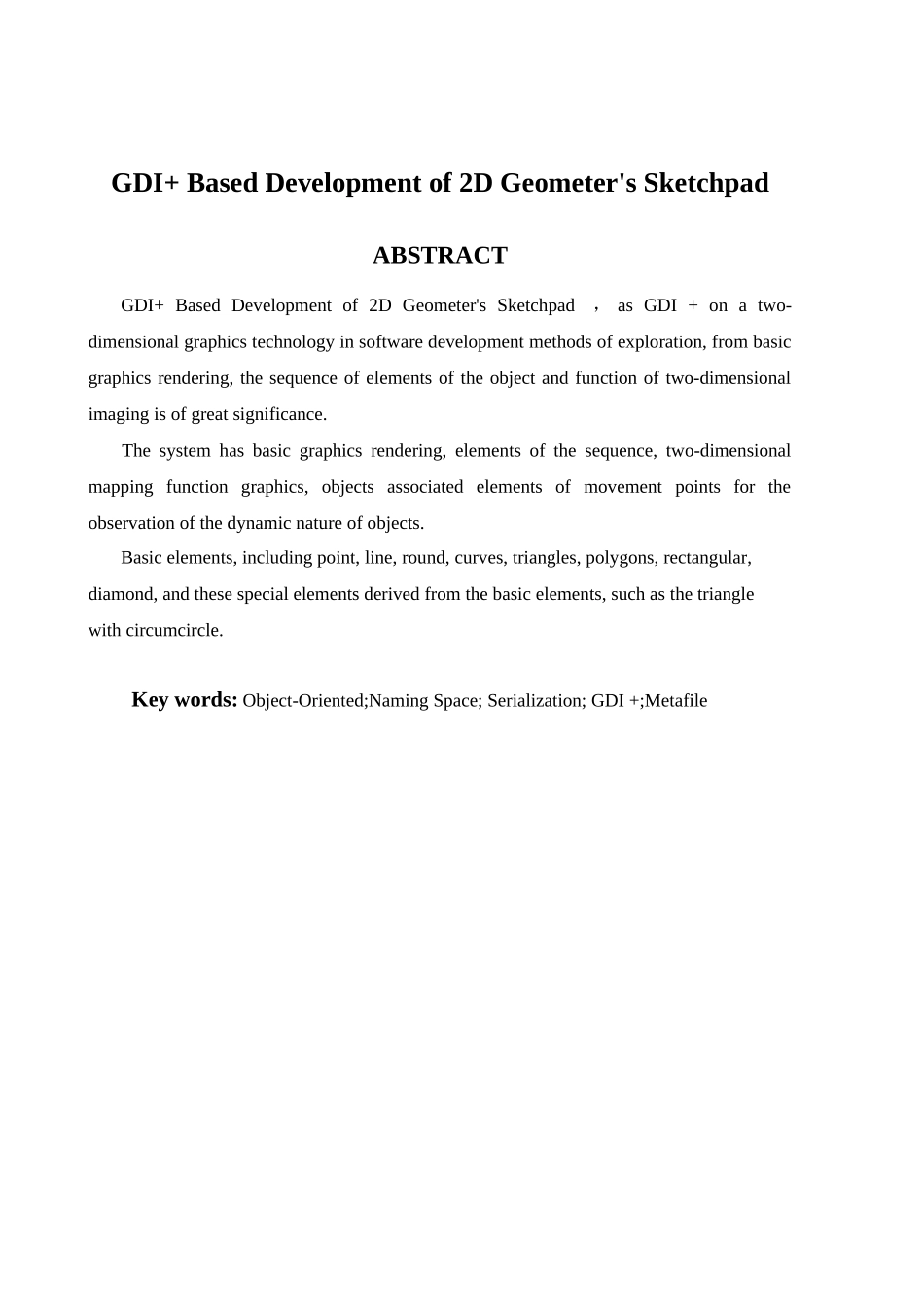 GDI+ Based Development of 2D Geometer's Sketchpad

ABSTRACT

GDI+ Based Development of 2D Geometer's Sketchpad ， as GDI + on a two-dimensional graphics technology in software development methods of exploration, from basic graphics rendering, the sequence of elements of the object and function of two-dimensional imaging is of great significance.

The system has basic graphics rendering, elements of the sequence, two-dimensional mapping function graphics, objects associated elements of movement points for the observation of the dynamic nature of objects.

Basic elements, including point, line, round, curves, triangles, polygons, rectangular, diamond, and these special elements derived from the basic elements, such as the triangle with circumcircle.

Key words: Object-Oriented;Naming Space; Serialization; GDI +;Metafile